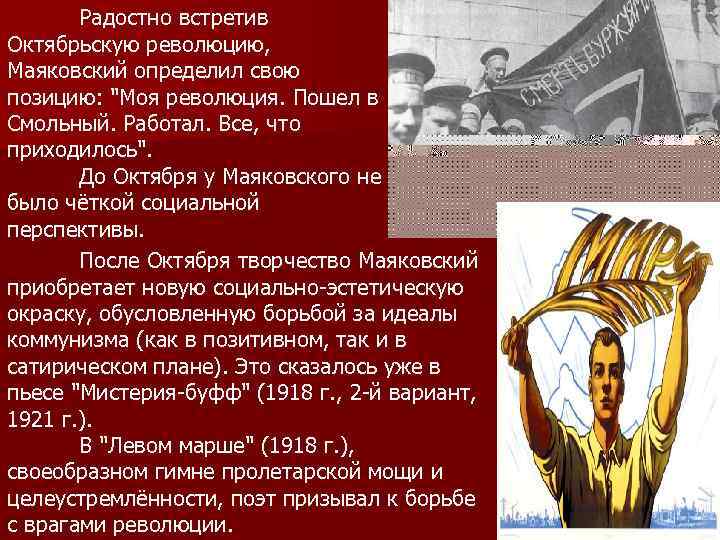 Радостно встретив Октябрьскую революцию, Маяковский определил свою позицию: "Моя революция. Пошел в Смольный. Работал. Все, что приходилось".

До Октября у Маяковского не было чёткой социальной перспективы.

После Октября творчество Маяковский приобретает новую социально-эстетическую окраску, обусловленную борьбой за идеалы коммунизма (как в позитивном, так и в сатирическом плане). Это сказалось уже в пьесе "Мистерия-буфф" (1918 г., 2-й вариант, 1921 г.).

В "Левом марше" (1918 г.), своеобразном гимне пролетарской мощи и целеустремлённости, поэт призывал к борьбе с врагами революции.

СМЕРТЬ БУРЖУЯМ

МИРУ